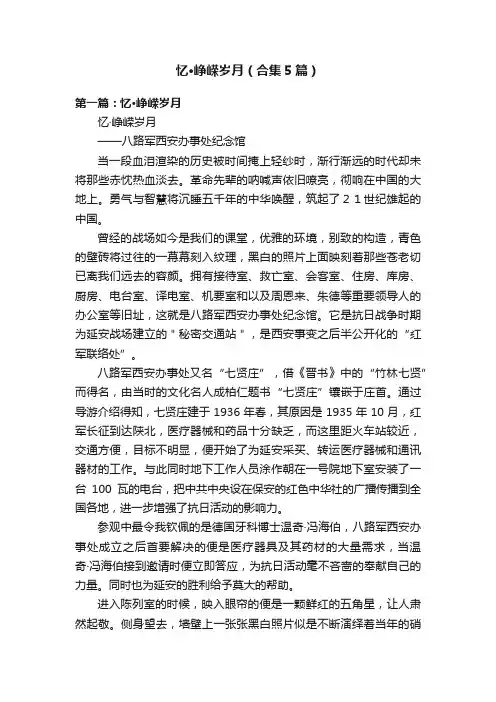 忆•峥嵘岁月（合集5篇）

第一篇：忆•峥嵘岁月

忆·峥嵘岁月

——八路军西安办事处纪念馆

当一段血泪渲染的历史被时间掩上轻纱时，渐行渐远的时代却未将那些赤忱热血淡去。革命先辈的呐喊声依旧嘹亮，彻响在中国的大地上。勇气与智慧将沉睡五千年的中华唤醒，筑起了21世纪雄起的中国。

曾经的战场如今是我们的课堂，优雅的环境，别致的构造，青色的壁砖将过往的一幕幕刻入纹理，黑白的照片上面映刻着那些苍老切已离我们远去的容颜。拥有接待室、救亡室、会客室、住房、库房、厨房、电台室、译电室、机要室和以及周恩来、朱德等重要领导人的办公室等旧址，这就是八路军西安办事处纪念馆。它是抗日战争时期为延安战场建立的＂秘密交通站＂，是西安事变之后半公开化的“红军联络处”。

八路军西安办事处又名“七贤庄”，借《晋书》中的“竹林七贤”而得名，由当时的文化名人成柏仁题书“七贤庄”镶嵌于庄首。通过导游介绍得知，七贤庄建于1936年春，其原因是1935年10月，红军长征到达陕北，医疗器械和药品十分缺乏，而这里距火车站较近，交通方便，目标不明显，便开始了为延安采买、转运医疗器械和通讯器材的工作。与此同时地下工作人员涂作朝在一号院地下室安装了一台100瓦的电台，把中共中央设在保安的红色中华社的广播传播到全国各地，进一步增强了抗日活动的影响力。

参观中最令我钦佩的是德国牙科博士温奇·冯海伯，八路军西安办事处成立之后首要解决的便是医疗器具及其药材的大量需求，当温奇·冯海伯接到邀请时便立即答应，为抗日活动毫不吝啬的奉献自己的力量。同时也为延安的胜利给予莫大的帮助。

进入陈列室的时候，映入眼帘的便是一颗鲜红的五角星，让人肃然起敬。侧身望去，墙壁上一张张黑白照片似是不断演绎着当年的硝